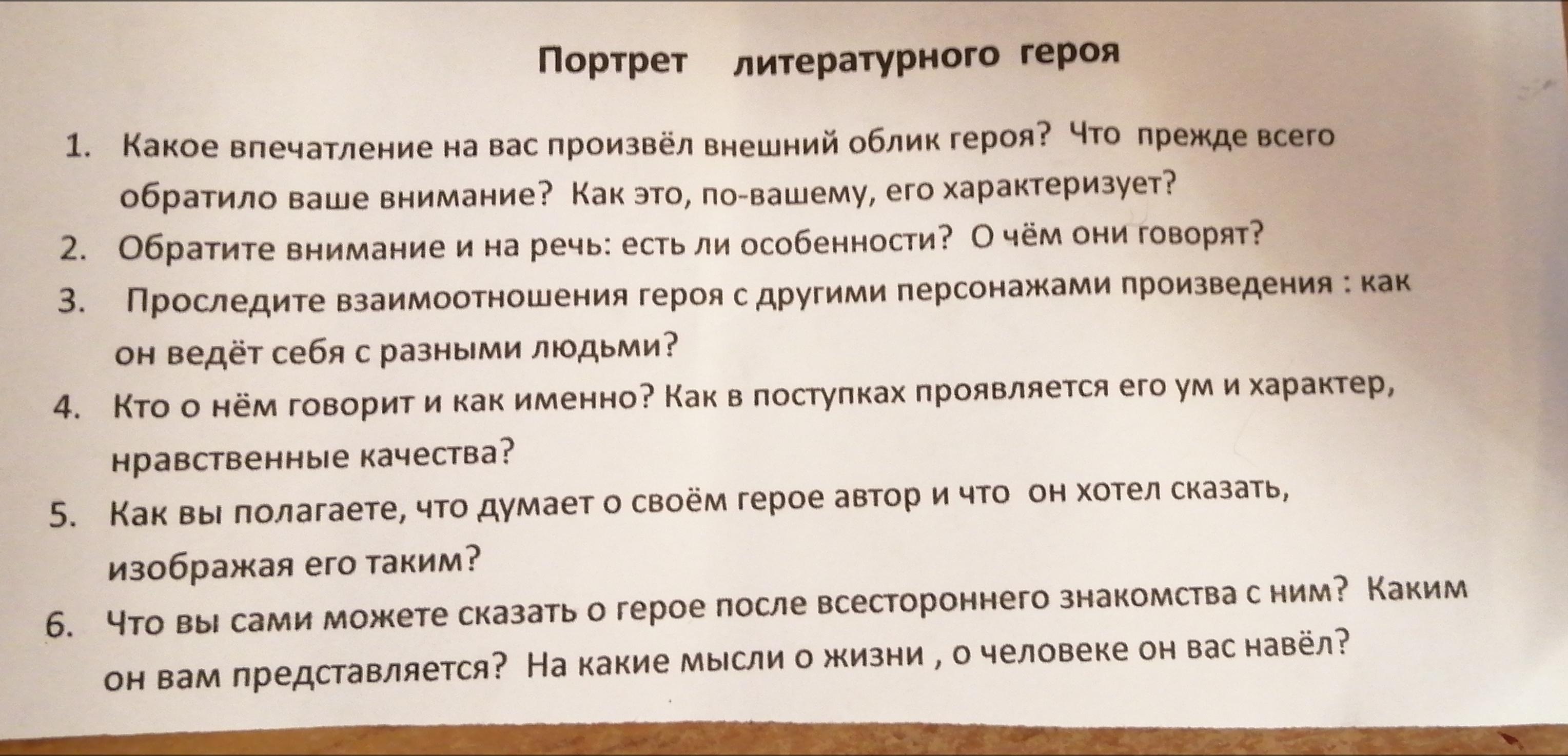 Портрет литературного героя

1. Какое впечатление на вас произвёл внешний облик героя? Что прежде всего обратило ваше внимание? Как это, по-вашему, его характеризует?
2. Обратите внимание и на речь: есть ли особенности? О чём они говорят?
3. Проследите взаимоотношения героя с другими персонажами произведения : как он ведёт себя с разными людьми?
4. Кто о нём говорит и как именно? Как в поступках проявляется его ум и характер, нравственные качества?
5. Как вы полагаете, что думает о своём герое автор и что он хотел сказать, изображая его таким?
6. Что вы сами можете сказать о герое после всестороннего знакомства с ним? Каким он вам представляется? На какие мысли о жизни , о человеке он вас навёл?